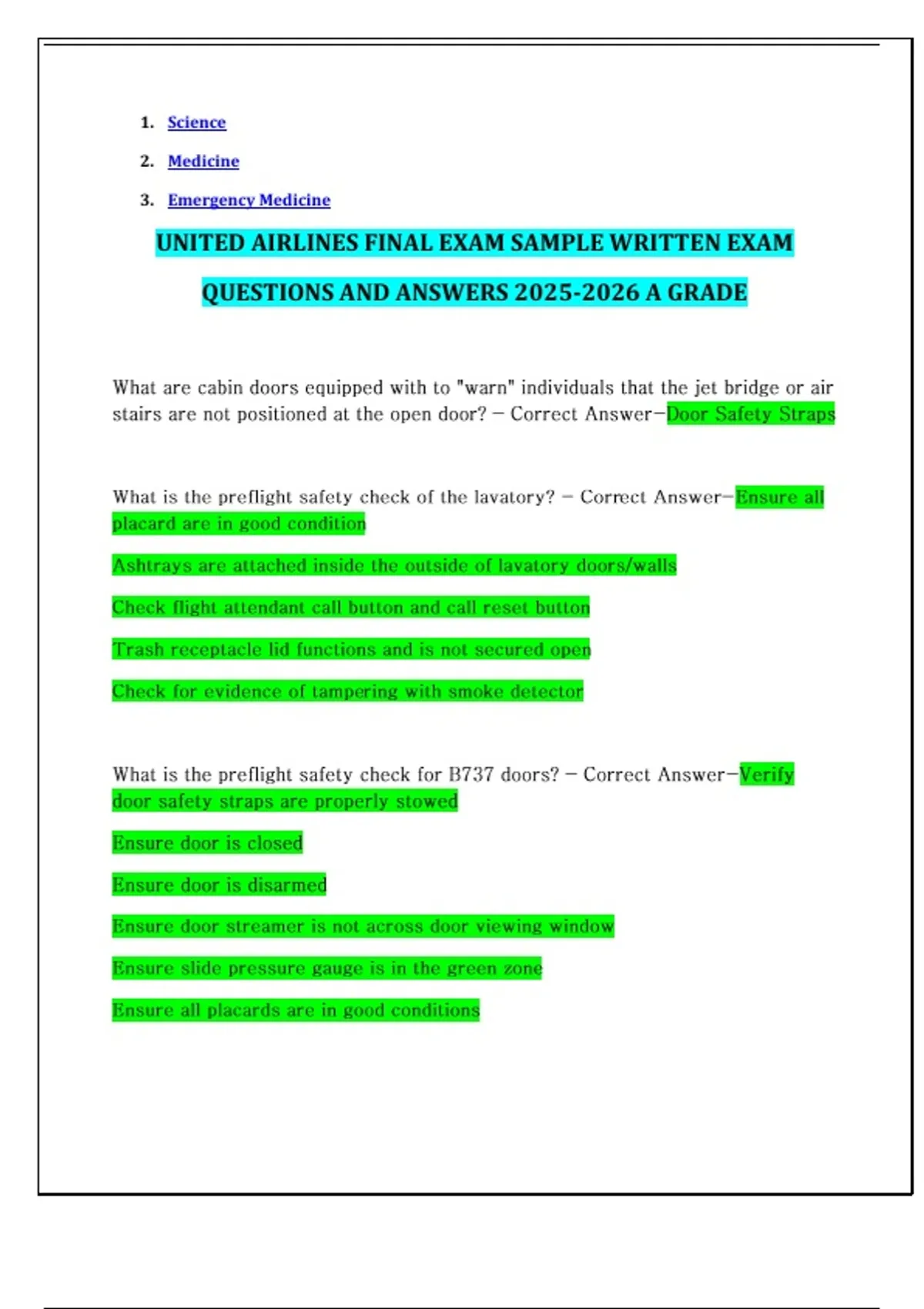 1. Science
2. Medicine
3. Emergency Medicine

UNITED AIRLINES FINAL EXAM SAMPLE WRITTEN EXAM QUESTIONS AND ANSWERS 2025-2026 A GRADE

What are cabin doors equipped with to "warn" individuals that the jet bridge or air stairs are not positioned at the open door? – Correct Answer–Door Safety Straps

What is the preflight safety check of the lavatory? – Correct Answer–Ensure all placard are in good condition

Ashtrays are attached inside the outside of lavatory doors/walls

Check flight attendant call button and call reset button

Trash receptacle lid functions and is not secured open

Check for evidence of tampering with smoke detector

What is the preflight safety check for B737 doors? – Correct Answer–Verify door safety straps are properly stowed

Ensure door is closed

Ensure door is disarmed

Ensure door streamer is not across door viewing window

Ensure slide pressure gauge is in the green zone

Ensure all placards are in good conditions